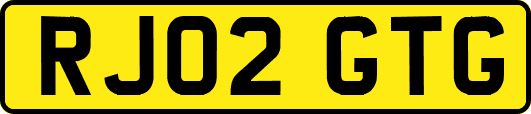 RJ02 GTG